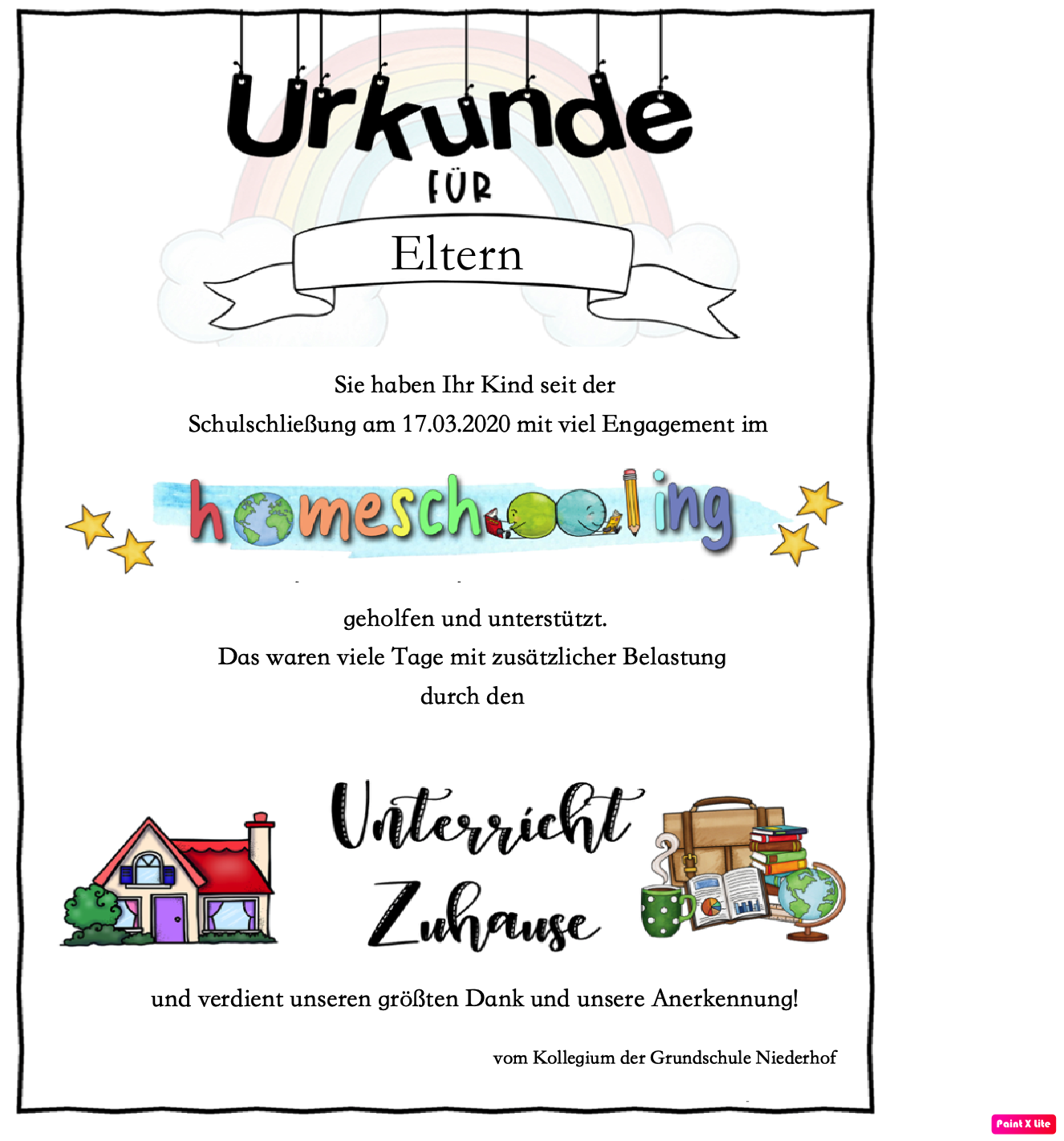 Urkunde

FÜR

Eltern

Sie haben Ihr Kind seit der Schulschließung am 17.03.2020 mit viel Engagement im

homeschooling

geholfen und unterstützt.

Das waren viele Tage mit zusätzlicher Belastung durch den

Unterricht Zuhause

und verdient unseren größten Dank und unsere Anerkennung!

vom Kollegium der Grundschule Niederhof

Paint X lite